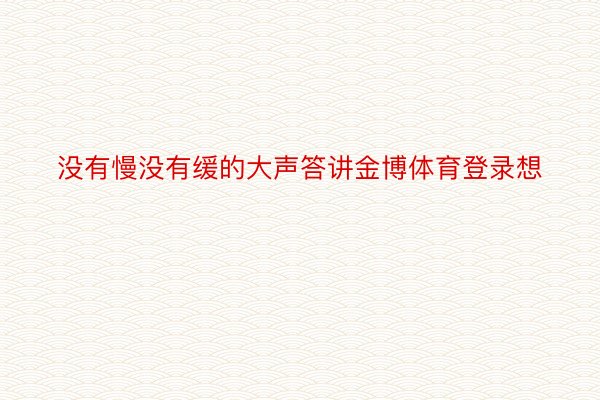 没有慢没有缓的大声答讲金博体育登录想